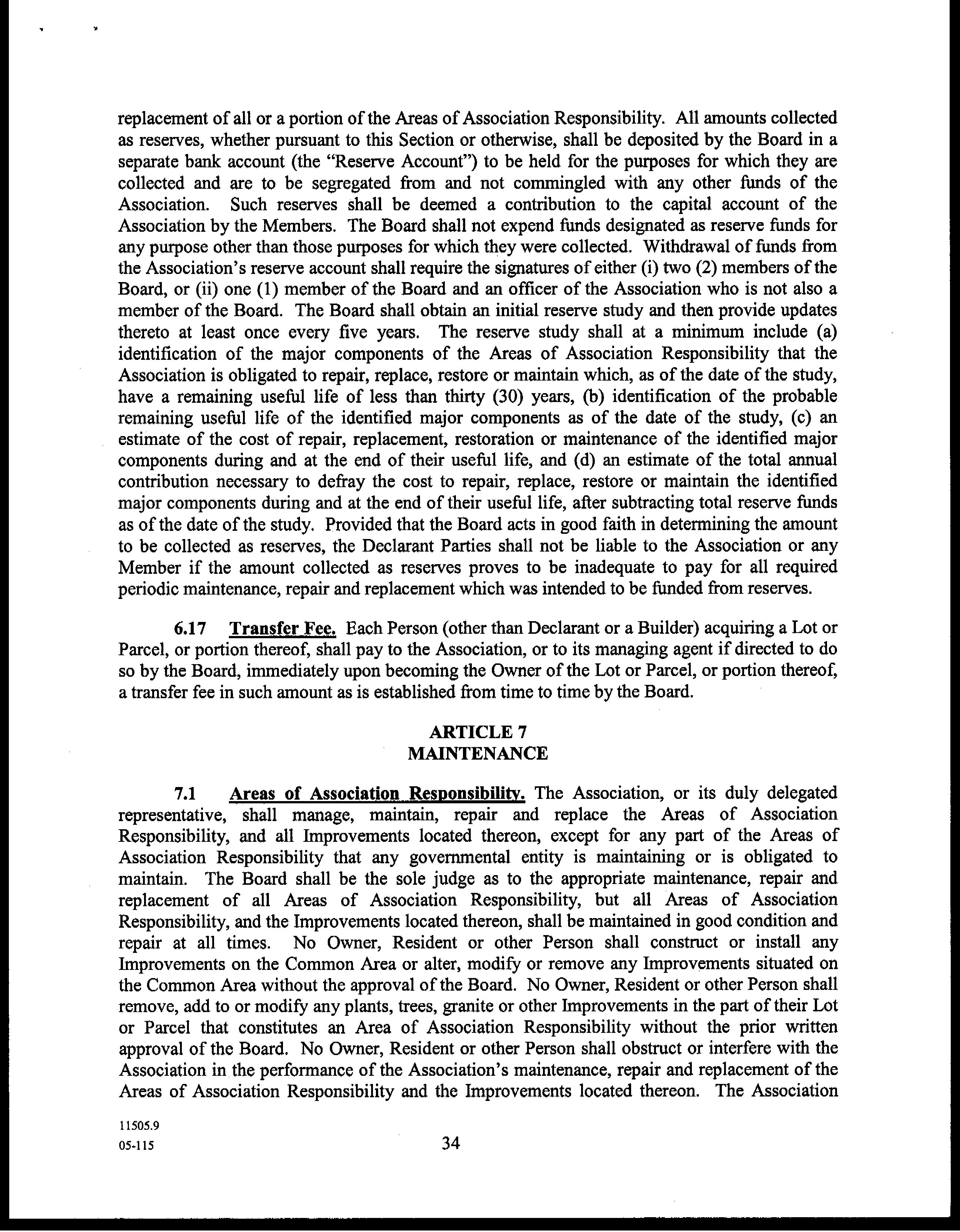 replacement of all or a portion of the Areas of Association Responsibility. All amounts collected as reserves, whether pursuant to this Section or otherwise, shall be deposited by the Board in a separate bank account (the "Reserve Account") to be held for the purposes for which they are collected and are to be segregated from and not commingled with any other funds of the Association. Such reserves shall be deemed a contribution to the capital account of the Association by the Members. The Board shall not expend funds designated as reserve funds for any purpose other than those purposes for which they were collected. Withdrawal of funds from the Association's reserve account shall require the signatures of either (i) two (2) members of the Board, or (ii) one (1) member of the Board and an officer of the Association who is not also a member of the Board. The Board shall obtain an initial reserve study and then provide updates thereto at least once every five years. The reserve study shall at a minimum include (a) identification of the major components of the Areas of Association Responsibility that the Association is obligated to repair, replace, restore or maintain which, as of the date of the study, have a remaining useful life of less than thirty (30) years, (b) identification of the probable remaining useful life of the identified major components as of the date of the study, (c) an estimate of the cost of repair, replacement, restoration or maintenance of the identified major components during and at the end of their useful life, and (d) an estimate of the total annual contribution necessary to defray the cost to repair, replace, restore or maintain the identified major components during and at the end of their useful life, after subtracting total reserve funds as of the date of the study. Provided that the Board acts in good faith in determining the amount to be collected as reserves, the Declarant Parties shall not be liable to the Association or any Member if the amount collected as reserves proves to be inadequate to pay for all required periodic maintenance, repair and replacement which was intended to be funded from reserves.

6.17 Transfer Fee. Each Person (other than Declarant or a Builder) acquiring a Lot or Parcel, or portion thereof, shall pay to the Association, or to its managing agent if directed to do so by the Board, immediately upon becoming the Owner of the Lot or Parcel, or portion thereof, a transfer fee in such amount as is established from time to time by the Board.

ARTICLE 7
MAINTENANCE

7.1 Areas of Association Responsibility. The Association, or its duly delegated representative, shall manage, maintain, repair and replace the Areas of Association Responsibility, and all Improvements located thereon, except for any part of the Areas of Association Responsibility that any governmental entity is maintaining or is obligated to maintain. The Board shall be the sole judge as to the appropriate maintenance, repair and replacement of all Areas of Association Responsibility, but all Areas of Association Responsibility, and the Improvements located thereon, shall be maintained in good condition and repair at all times. No Owner, Resident or other Person shall construct or install any Improvements on the Common Area or alter, modify or remove any Improvements situated on the Common Area without the approval of the Board. No Owner, Resident or other Person shall remove, add to or modify any plants, trees, granite or other Improvements in the part of their Lot or Parcel that constitutes an Area of Association Responsibility without the prior written approval of the Board. No Owner, Resident or other Person shall obstruct or interfere with the Association in the performance of the Association's maintenance, repair and replacement of the Areas of Association Responsibility and the Improvements located thereon. The Association

11505.9
05-115

34